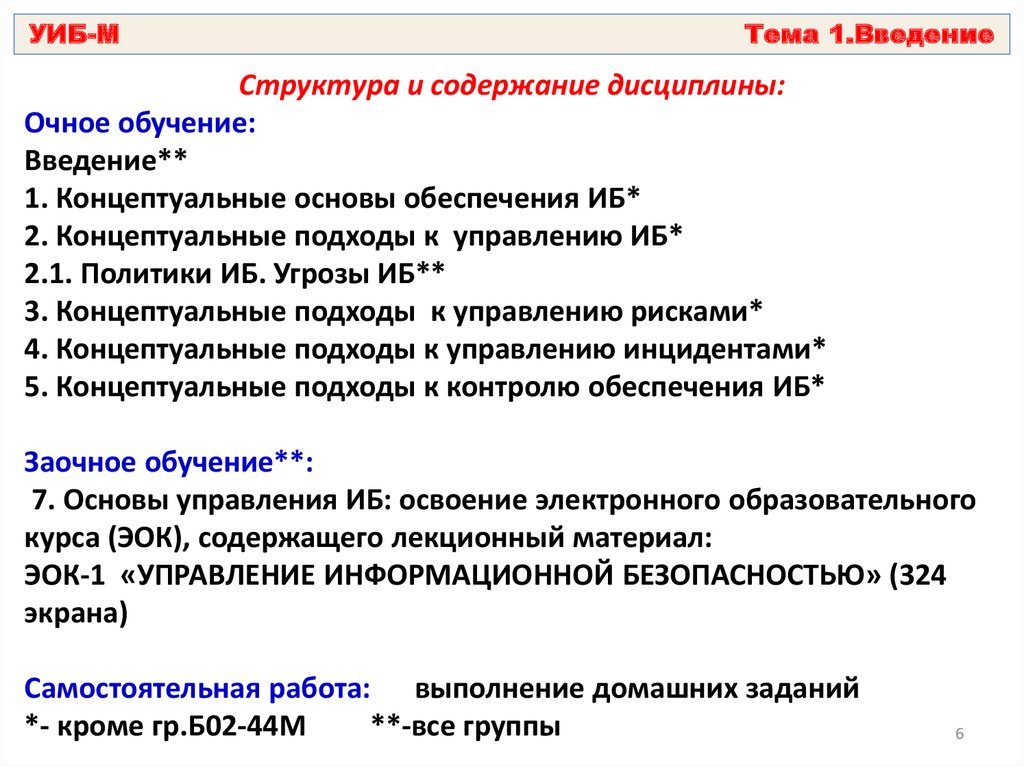 УИБ-М

Тема 1.Введение

Структура и содержание дисциплины:

Очное обучение:
Введение**
1. Концептуальные основы обеспечения ИБ*
2. Концептуальные подходы к управлению ИБ*
2.1. Политики ИБ. Угрозы ИБ**
3. Концептуальные подходы к управлению рисками*
4. Концептуальные подходы к управлению инцидентами*
5. Концептуальные подходы к контролю обеспечения ИБ*

Заочное обучение**:
7. Основы управления ИБ: освоение электронного образовательного курса (ЭОК), содержащего лекционный материал:
ЭОК-1 «УПРАВЛЕНИЕ ИНФОРМАЦИОННОЙ БЕЗОПАСНОСТЬЮ» (324 экрана)

Самостоятельная работа: выполнение домашних заданий
*- кроме гр.Б02-44М **-все группы

6